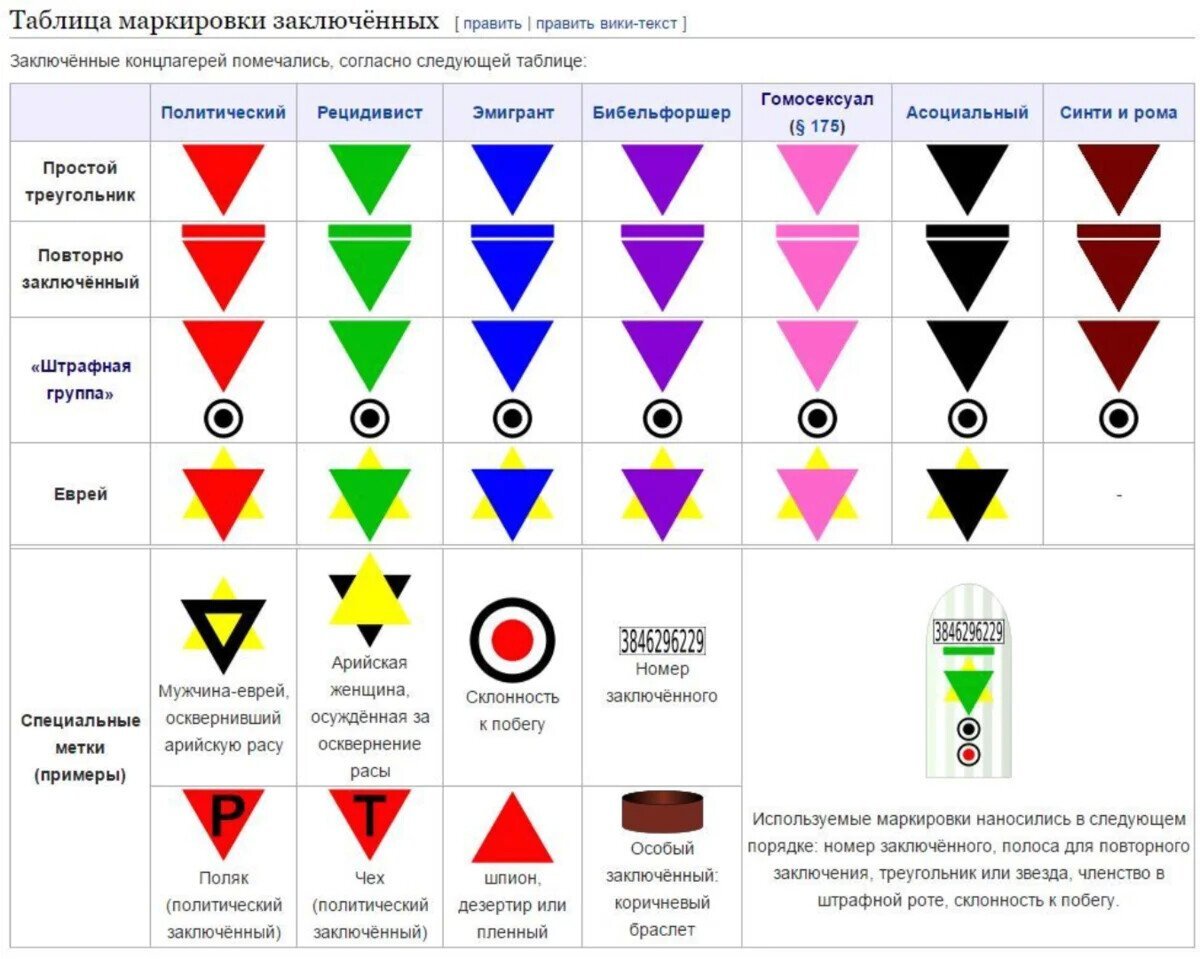 Таблица маркировки заключённых [ править | править вики-текст ]

Заключённые концлагерей помечались, согласно следующей таблице:

| | Политический | Рецидивист | Эмигрант | Бибельфоршер | Гомосексуал (§ 175) | Асоциальный | Синти и рома |
|---|---|---|---|---|---|---|---|
| Простой треугольник | | | | | | | |
| Повторно заключённый | | | | | | | |
| «Штрафная группа» | | | | | | | |
| Еврей | | | | | | | - |
| Специальные метки (примеры) | Мужчина-еврей, осквернивший арийскую расу | Арийская женщина, осуждённая за осквернение расы | Склонность к побегу | 3846296229 Номер заключённого | 3846296229 | | |
| | P Поляк (политический заключённый) | T Чех (политический заключённый) | шпион, дезертир или пленный | Особый заключённый: коричневый браслет | Используемые маркировки наносились в следующем порядке: номер заключённого, полоса для повторного заключения, треугольник или звезда, членство в штрафной роте, склонность к побегу. | | |